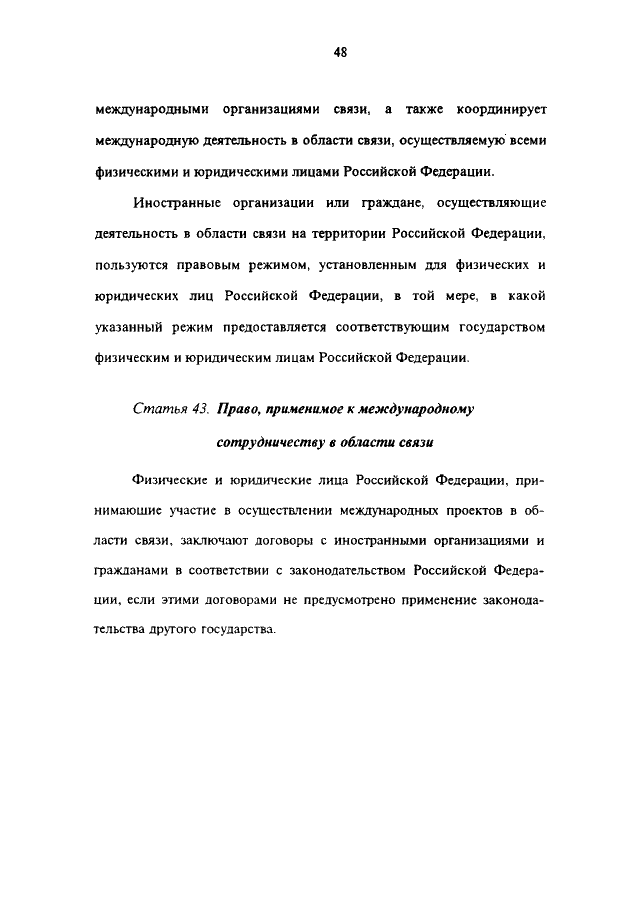 48

международными организациями связи, а также координирует международную деятельность в области связи, осуществляемую всеми физическими и юридическими лицами Российской Федерации.

Иностранные организации или граждане, осуществляющие деятельность в области связи на территории Российской Федерации, пользуются правовым режимом, установленным для физических и юридических лиц Российской Федерации, в той мере, в какой указанный режим предоставляется соответствующим государством физическим и юридическим лицам Российской Федерации.

Статья 43. Право, применимое к международному сотрудничеству в области связи

Физические и юридические лица Российской Федерации, принимающие участие в осуществлении международных проектов в области связи, заключают договоры с иностранными организациями и гражданами в соответствии с законодательством Российской Федерации, если этими договорами не предусмотрено применение законодательства другого государства.